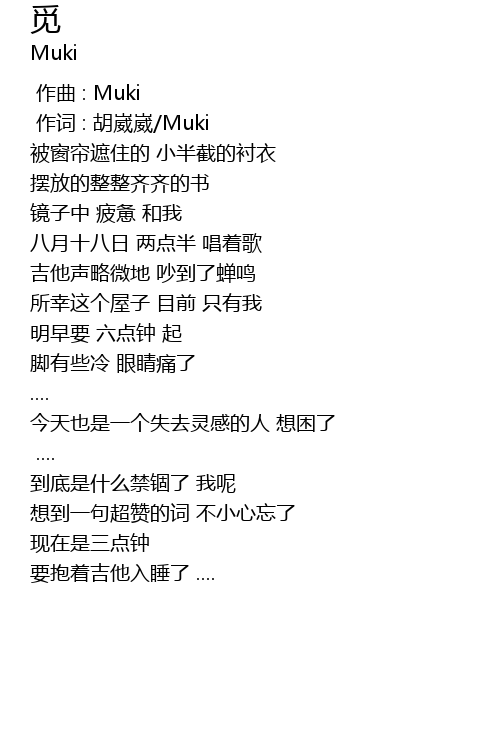 觅
Muki

作曲 : Muki
作词 : 胡崴崴/Muki
被窗帘遮住的 小半截的衬衣
摆放的整整齐齐的书
镜子中 疲惫 和我
八月十八日 两点半 唱着歌
吉他声略微地 吵到了蝉鸣
所幸这个屋子 目前 只有我
明早要 六点钟 起
脚有些冷 眼睛痛了
....
今天也是一个失去灵感的人 想困了
....
到底是什么禁锢了 我呢
想到一句超赞的词 不小心忘了
现在是三点钟
要抱着吉他入睡了 ....